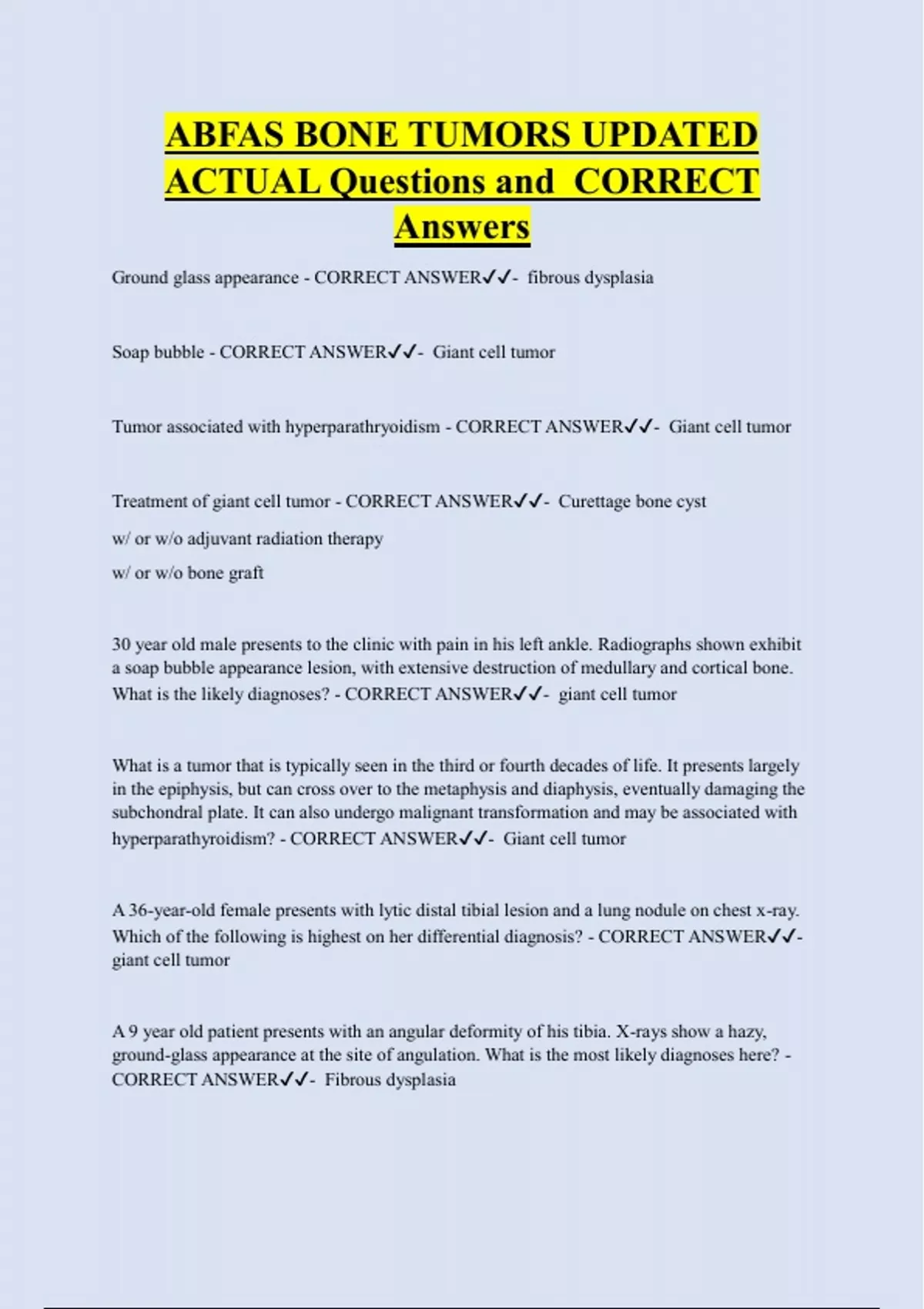 ABFAS BONE TUMORS UPDATED ACTUAL Questions and CORRECT Answers

Ground glass appearance - CORRECT ANSWER✓✓- fibrous dysplasia

Soap bubble - CORRECT ANSWER✓✓- Giant cell tumor

Tumor associated with hyperparathryoidism - CORRECT ANSWER✓✓- Giant cell tumor

Treatment of giant cell tumor - CORRECT ANSWER✓✓- Curettage bone cyst

w/ or w/o adjuvant radiation therapy

w/ or w/o bone graft

30 year old male presents to the clinic with pain in his left ankle. Radiographs shown exhibit a soap bubble appearance lesion, with extensive destruction of medullary and cortical bone. What is the likely diagnoses? - CORRECT ANSWER✓✓- giant cell tumor

What is a tumor that is typically seen in the third or fourth decades of life. It presents largely in the epiphysis, but can cross over to the metaphysis and diaphysis, eventually damaging the subchondral plate. It can also undergo malignant transformation and may be associated with hyperparathyroidism? - CORRECT ANSWER✓✓- Giant cell tumor

A 36-year-old female presents with lytic distal tibial lesion and a lung nodule on chest x-ray. Which of the following is highest on her differential diagnosis? - CORRECT ANSWER✓✓- giant cell tumor

A 9 year old patient presents with an angular deformity of his tibia. X-rays show a hazy, ground-glass appearance at the site of angulation. What is the most likely diagnoses here? - CORRECT ANSWER✓✓- Fibrous dysplasia